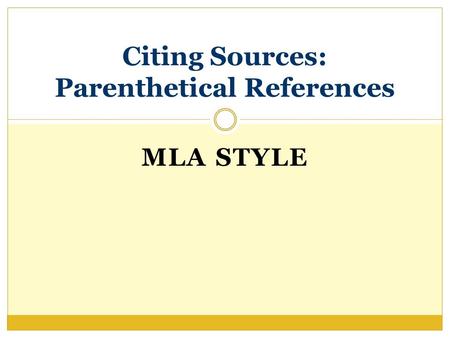 Citing Sources: Parenthetical References

MLA STYLE